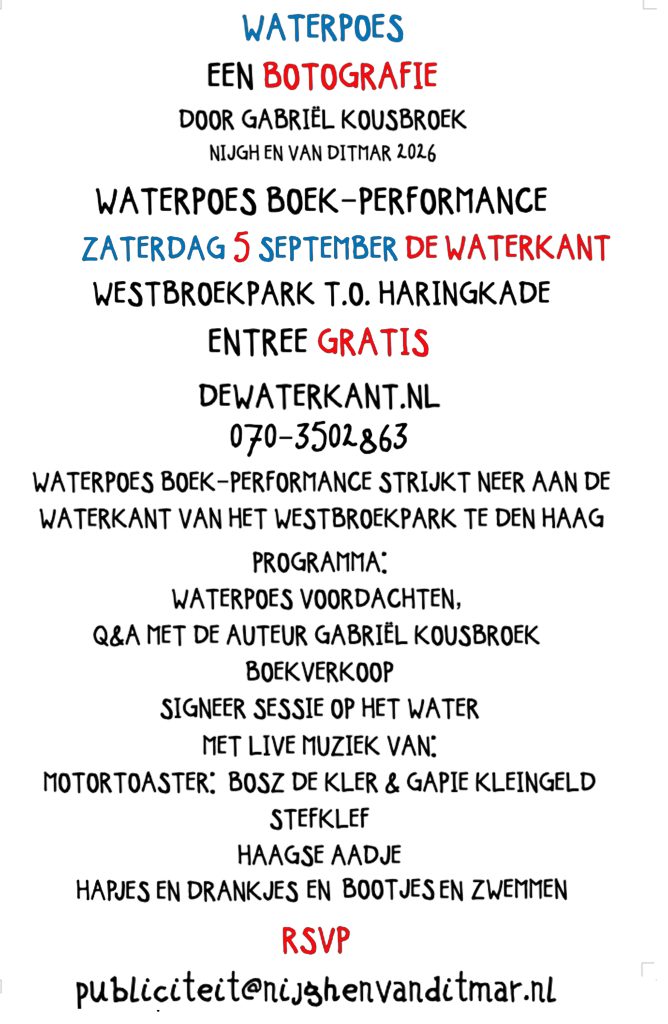 WATERPOES

EEN BOTOGRAFIE

DOOR GABRIËL KOUSBROEK

NIJGH EN VAN DITMAR 2026

WATERPOES BOEK-PERFORMANCE

ZATERDAG 5 SEPTEMBER DE WATERKANT

WESTBROEKPARK T.O. HARINGKADE

ENTREE GRATIS

DEWATERKANT.NL

070-3502863

WATERPOES BOEK-PERFORMANCE STRIJKT NEER AAN DE WATERKANT VAN HET WESTBROEKPARK TE DEN HAAG

PROGRAMMA:
WATERPOES VOORDACHTEN,
Q&A MET DE AUTEUR GABRIËL KOUSBROEK
BOEKVERKOOP
SIGNEER SESSIE OP HET WATER
MET LIVE MUZIEK VAN:
MOTORTOASTER: BOSZ DE KLER & GAPIE KLEINGELD
STEFKLEF
HAAGSE AADJE
HAPJES EN DRANKJES EN BOOTJES EN ZWEMMEN

RSVP

publiciteit@nijghenvanditmar.nl